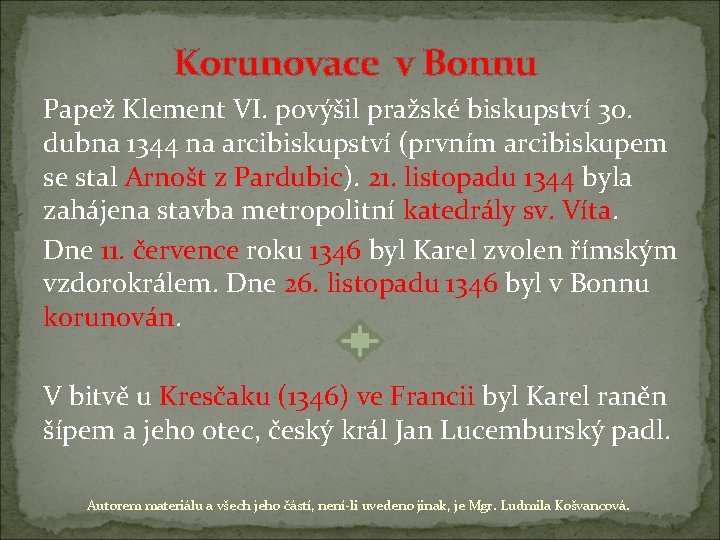 Korunovace v Bonnu

Papež Klement VI. povýšil pražské biskupství 30. dubna 1344 na arcibiskupství (prvním arcibiskupem se stal Arnošt z Pardubic). 21. listopadu 1344 byla zahájena stavba metropolitní katedrály sv. Víta.

Dne 11. července roku 1346 byl Karel zvolen římským vzdorokrálem. Dne 26. listopadu 1346 byl v Bonnu korunován.

V bitvě u Kresčaku (1346) ve Francii byl Karel raněn šípem a jeho otec, český král Jan Lucemburský padl.

Autorem materiálu a všech jeho částí, není-li uvedeno jinak, je Mgr. Ludmila Košvancová.